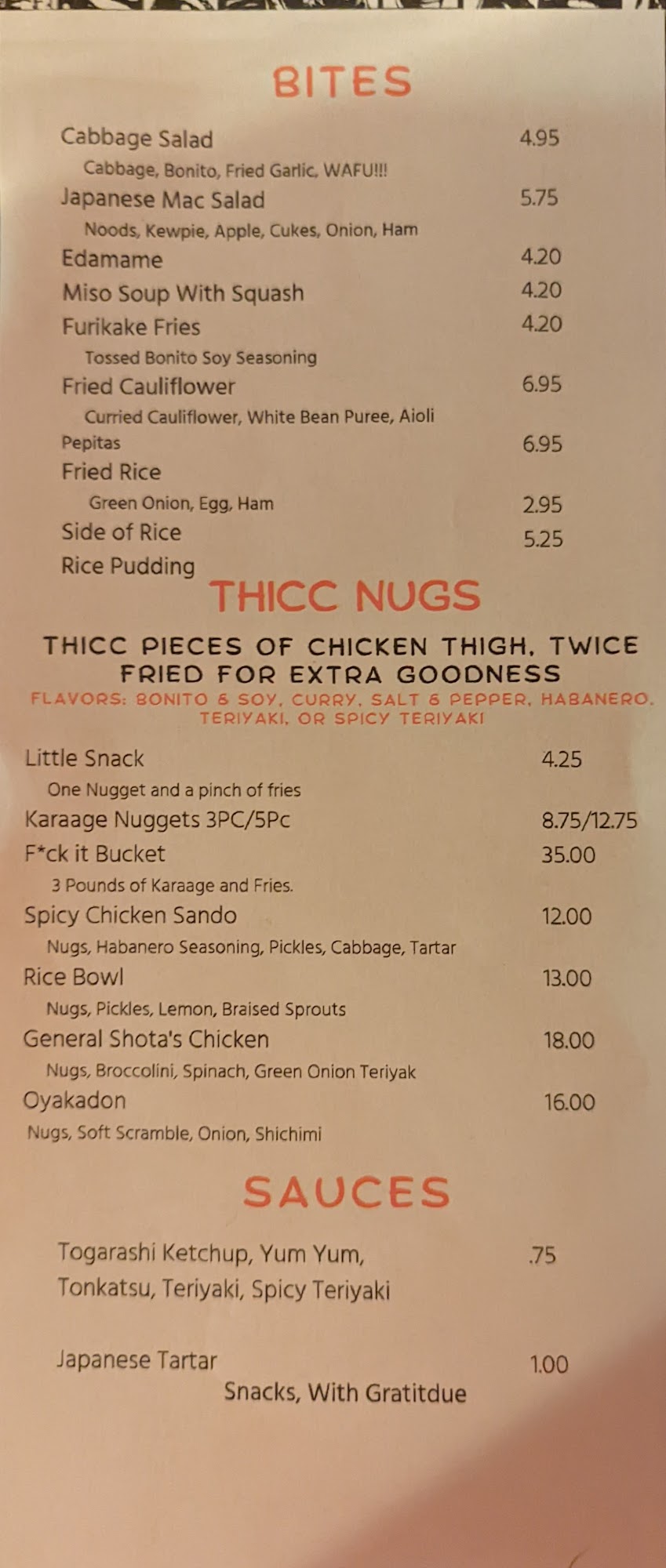 BITES

Cabbage Salad 4.95

Cabbage, Bonito, Fried Garlic, WAFU!!!

Japanese Mac Salad 5.75

Noods, Kewpie, Apple, Cukes, Onion, Ham

Edamame 4.20

Miso Soup With Squash 4.20

Furikake Fries 4.20

Tossed Bonito Soy Seasoning

Fried Cauliflower 6.95

Curried Cauliflower, White Bean Puree, Aioli

Pepitas 6.95

Fried Rice

Green Onion, Egg, Ham 2.95

Side of Rice 5.25

Rice Pudding

THICC NUGS

THICC PIECES OF CHICKEN THIGH, TWICE FRIED FOR EXTRA GOODNESS

FLAVORS: BONITO & SOY, CURRY, SALT & PEPPER, HABANERO, TERIYAKI, OR SPICY TERIYAKI

Little Snack 4.25

One Nugget and a pinch of fries

Karaage Nuggets 3PC/5Pc 8.75/12.75

F*ck it Bucket 35.00

3 Pounds of Karaage and Fries.

Spicy Chicken Sando 12.00

Nugs, Habanero Seasoning, Pickles, Cabbage, Tartar

Rice Bowl 13.00

Nugs, Pickles, Lemon, Braised Sprouts

General Shota's Chicken 18.00

Nugs, Broccolini, Spinach, Green Onion Teriyak

Oyakadon 16.00

Nugs, Soft Scramble, Onion, Shichimi

SAUCES

Togarashi Ketchup, Yum Yum, .75

Tonkatsu, Teriyaki, Spicy Teriyaki

Japanese Tartar 1.00

Snacks, With Gratitdue